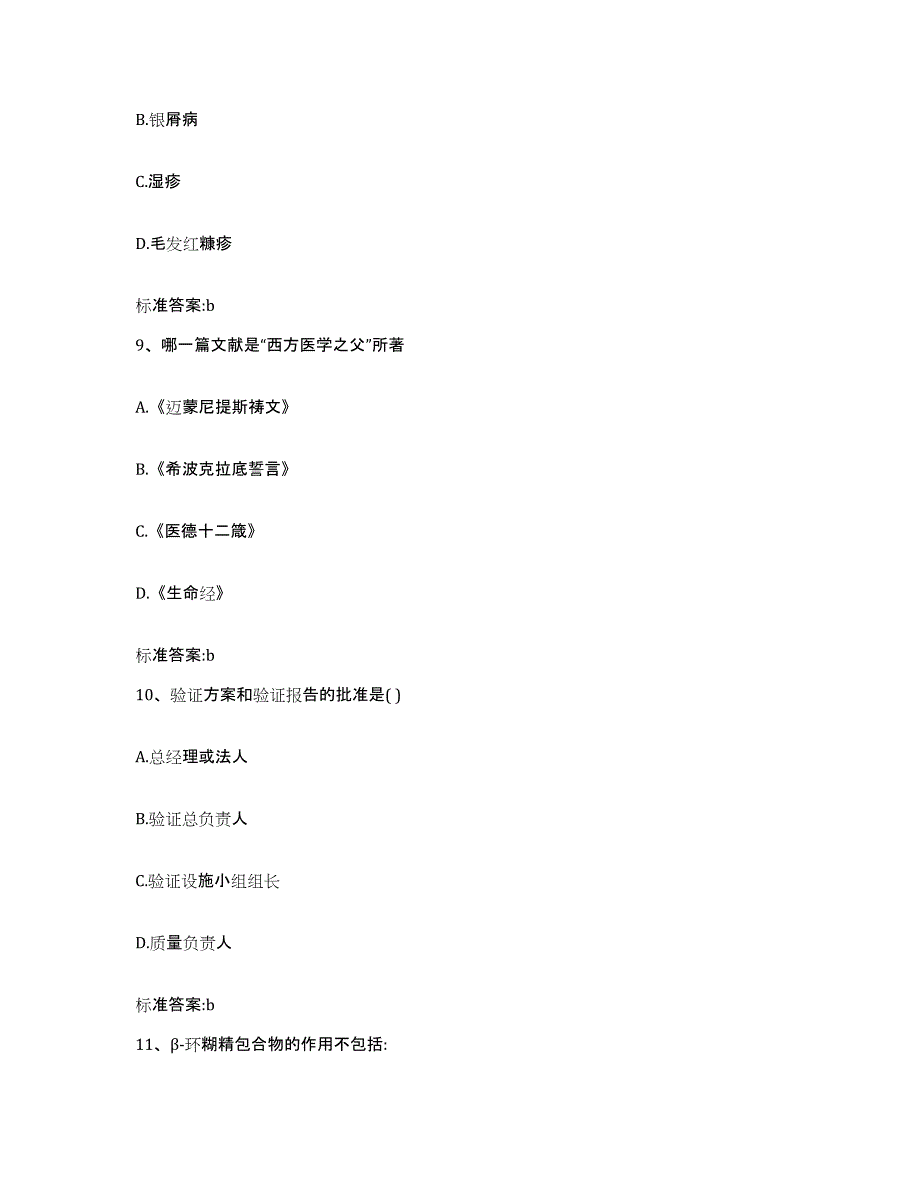 B.银屑病

C.湿疹

D.毛发红糠疹

标准答案:b

9、哪一篇文献是“西方医学之父”所著

A.《迈蒙尼提斯祷文》

B.《希波克拉底誓言》

C.《医德十二箴》

D.《生命经》

标准答案:b

10、验证方案和验证报告的批准是( )

A.总经理或法人

B.验证总负责人

C.验证设施小组组长

D.质量负责人

标准答案:b

11、β-环糊精包合物的作用不包括: